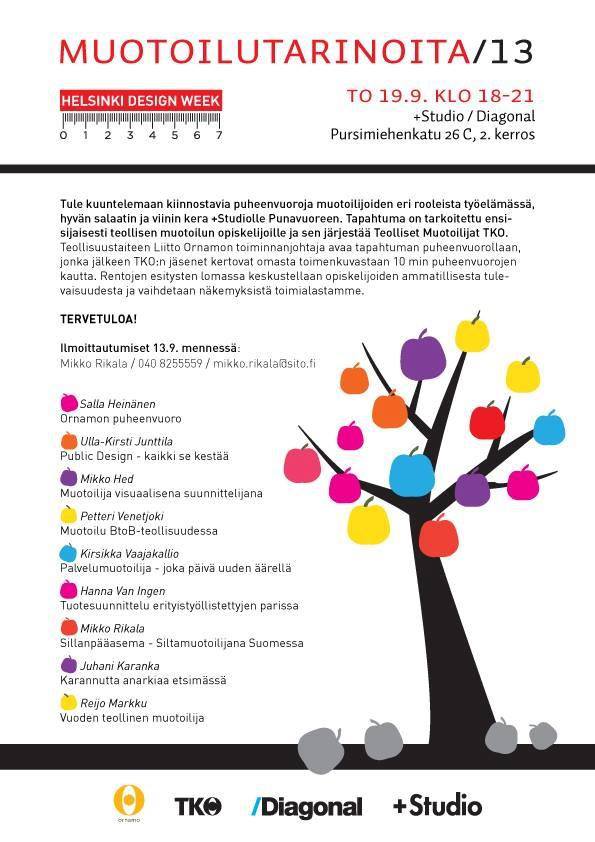 MUOTOILUTARINOITA/13

HELSINKI DESIGN WEEK
0 1 2 3 4 5 6 7

TO 19.9. KLO 18-21
+Studio / Diagonal
Pursimiehenkatu 26 C, 2. kerros

Tule kuuntelemaan kiinnostavia puheenvuoroja muotoilijoiden eri rooleista työelämässä, hyvän salaatin ja viinin kera +Studiolle Punavuoreen. Tapahtuma on tarkoitettu ensisijaisesti teollisen muotoilun opiskelijoille ja sen järjestää Teolliset Muotoilijat TKO. Teollisuustaiteen Liitto Ornamon toiminnanjohtaja avaa tapahtuman puheenvuorollaan, jonka jälkeen TKO:n jäsenet kertovat omasta toimenkuvastaan 10 min puheenvuorojen kautta. Rentojen esitysten lomassa keskustellaan opiskelijoiden ammatillisesta tulevaisuudesta ja vaihdetaan näkemyksistä toimialastamme.

TERVETULOA!

Ilmoittautumiset 13.9. mennessä:
Mikko Rikala / 040 8255559 / mikko.rikala@sito.fi

Salla Heinänen
Ornamon puheenvuoro

Ulla-Kirsti Junttila
Public Design - kaikki se kestää

Mikko Hed
Muotoilija visuaalisena suunnittelijana

Petteri Venetjoki
Muotoilu BtoB-teollisuudessa

Kirsikka Vaajakallio
Palvelumuotoilija - joka päivä uuden äärellä

Hanna Van Ingen
Tuotesuunnittelu erityistyöllistettyjen parissa

Mikko Rikala
Sillanpääasema - Siltamuotoilijana Suomessa

Juhani Karanka
Karannutta anarkiaa etsimässä

Reijo Markku
Vuoden teollinen muotoilija

ornamo
TKO
/Diagonal
+Studio